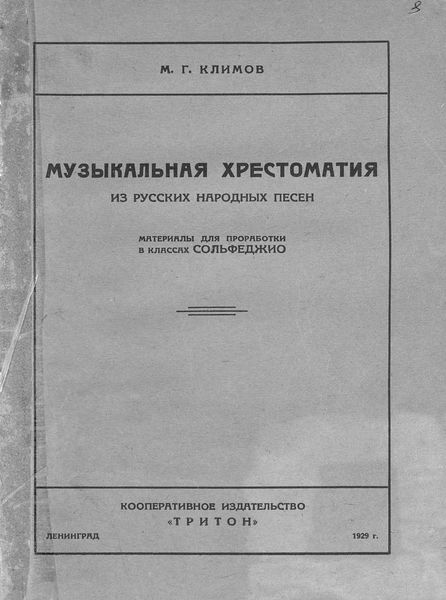 8

М. Г. КЛИМОВ

МУЗЫКАЛЬНАЯ ХРЕСТОМАТИЯ

ИЗ РУССКИХ НАРОДНЫХ ПЕСЕН

МАТЕРИАЛЫ ДЛЯ ПРОРАБОТКИ
В КЛАССАХ СОЛЬФЕДЖИО

КООПЕРАТИВНОЕ ИЗДАТЕЛЬСТВО
«ТРИТОН»

ЛЕНИНГРАД

1929 г.